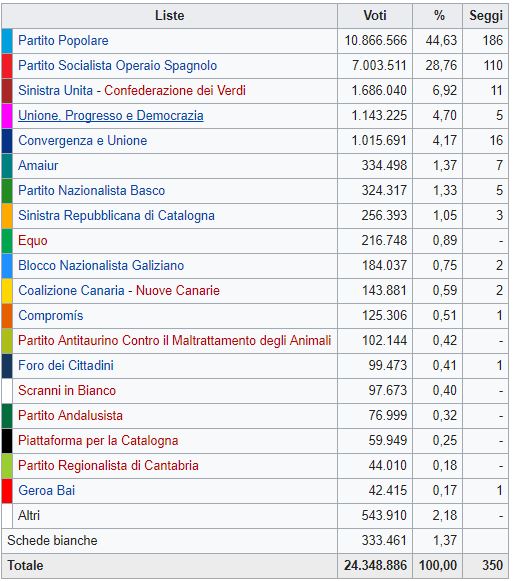 | Liste | Voti | % | Seggi |
|---|---|---|---|
| Partito Popolare | 10.866.566 | 44,63 | 186 |
| Partito Socialista Operaio Spagnolo | 7.003.511 | 28,76 | 110 |
| Sinistra Unita - Confederazione dei Verdi | 1.686.040 | 6,92 | 11 |
| Unione, Progresso e Democrazia | 1.143.225 | 4,70 | 5 |
| Convergenza e Unione | 1.015.691 | 4,17 | 16 |
| Amaiur | 334.498 | 1,37 | 7 |
| Partito Nazionalista Basco | 324.317 | 1,33 | 5 |
| Sinistra Repubblicana di Catalogna | 256.393 | 1,05 | 3 |
| Equo | 216.748 | 0,89 | - |
| Blocco Nazionalista Galiziano | 184.037 | 0,75 | 2 |
| Coalizione Canaria - Nuove Canarie | 143.881 | 0,59 | 2 |
| Compromís | 125.306 | 0,51 | 1 |
| Partito Antitaurino Contro il Maltrattamento degli Animali | 102.144 | 0,42 | - |
| Foro dei Cittadini | 99.473 | 0,41 | 1 |
| Scranni in Bianco | 97.673 | 0,40 | - |
| Partito Andalusista | 76.999 | 0,32 | - |
| Piattaforma per la Catalogna | 59.949 | 0,25 | - |
| Partito Regionalista di Cantabria | 44.010 | 0,18 | - |
| Geroa Bai | 42.415 | 0,17 | 1 |
| Altri | 543.910 | 2,18 | - |
| Schede bianche | 333.461 | 1,37 | |
| Totale | 24.348.886 | 100,00 | 350 |